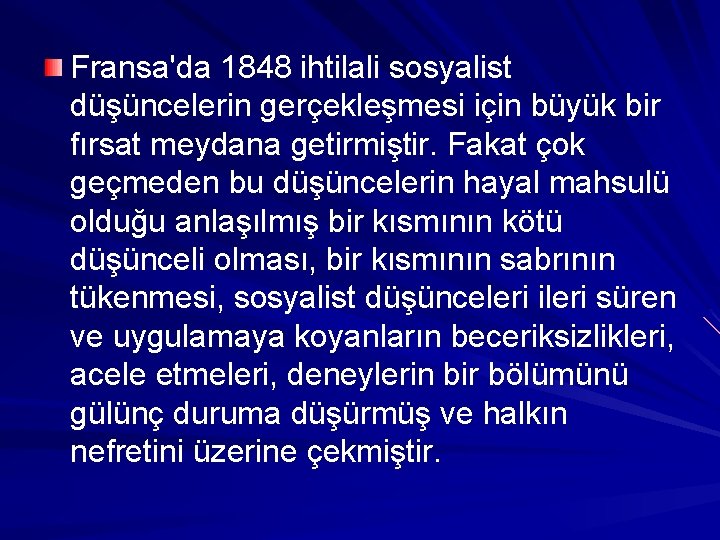 Fransa'da 1848 ihtilali sosyalist düşüncelerin gerçekleşmesi için büyük bir fırsat meydana getirmiştir. Fakat çok geçmeden bu düşüncelerin hayal mahsulü olduğu anlaşılmış bir kısmının kötü düşünceli olması, bir kısmının sabrının tükenmesi, sosyalist düşünceleri ileri süren ve uygulamaya koyanların beceriksizlikleri, acele etmeleri, deneylerin bir bölümünü gülünç duruma düşürmüş ve halkın nefretini üzerine çekmiştir.